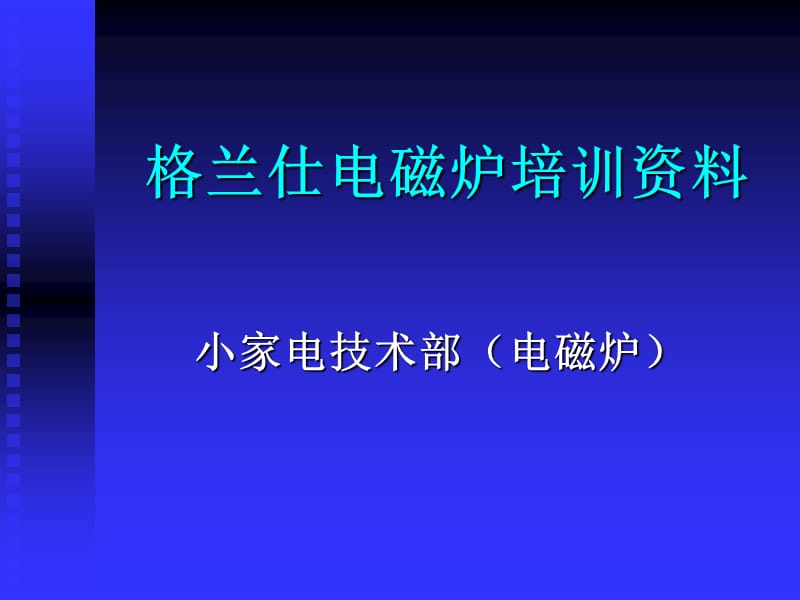 格兰仕电磁炉培训资料

小家电技术部（电磁炉）